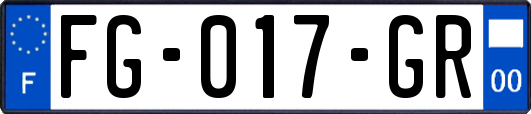 F
FG-017-GR
00